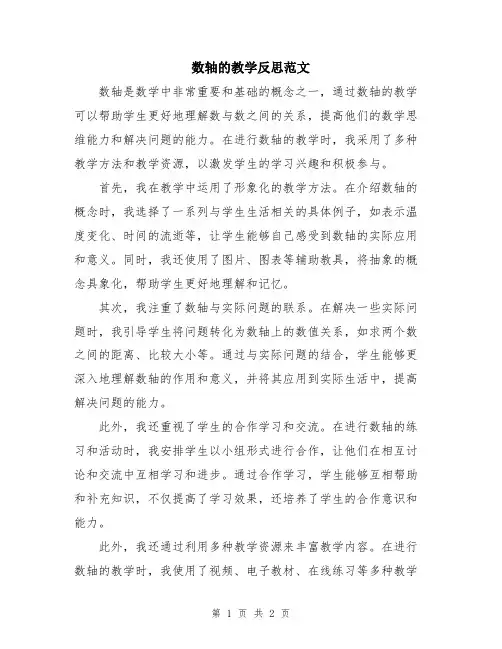 数轴的教学反思范文

数轴是数学中非常重要和基础的概念之一，通过数轴的教学可以帮助学生更好地理解数与数之间的关系，提高他们的数学思维能力和解决问题的能力。在进行数轴的教学时，我采用了多种教学方法和教学资源，以激发学生的学习兴趣和积极参与。

首先，我在教学中运用了形象化的教学方法。在介绍数轴的概念时，我选择了一系列与学生生活相关的具体例子，如表示温度变化、时间的流逝等，让学生能够自己感受到数轴的实际应用和意义。同时，我还使用了图片、图表等辅助教具，将抽象的概念具象化，帮助学生更好地理解和记忆。

其次，我注重了数轴与实际问题的联系。在解决一些实际问题时，我引导学生将问题转化为数轴上的数值关系，如求两个数之间的距离、比较大小等。通过与实际问题的结合，学生能够更深入地理解数轴的作用和意义，并将其应用到实际生活中，提高解决问题的能力。

此外，我还重视了学生的合作学习和交流。在进行数轴的练习和活动时，我安排学生以小组形式进行合作，让他们在相互讨论和交流中互相学习和进步。通过合作学习，学生能够互相帮助和补充知识，不仅提高了学习效果，还培养了学生的合作意识和能力。

此外，我还通过利用多种教学资源来丰富教学内容。在进行数轴的教学时，我使用了视频、电子教材、在线练习等多种教学

第 1 页 共 2 页